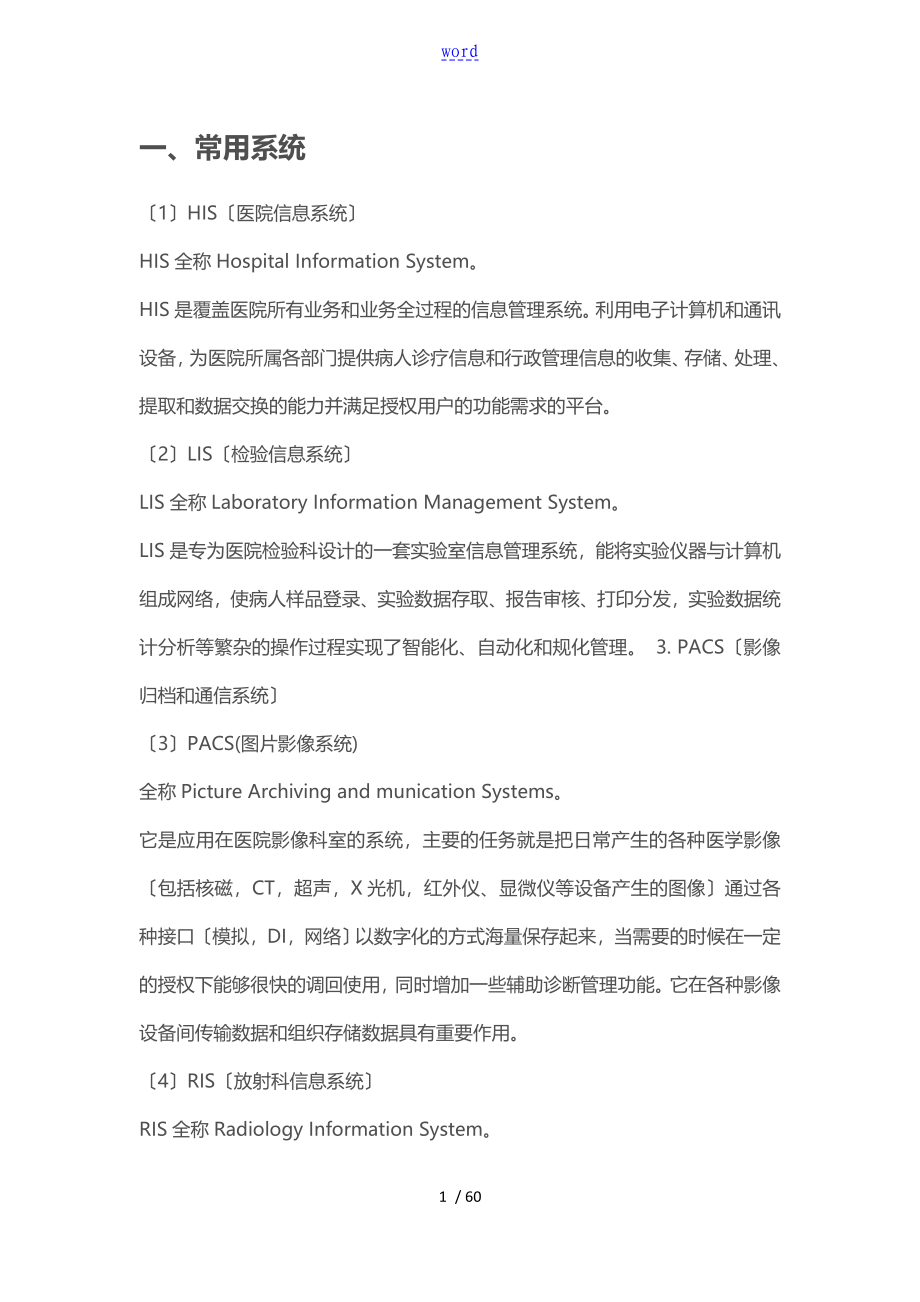 word

一、常用系统

〔1〕HIS〔医院信息系统〕

HIS 全称 Hospital Information System。

HIS 是覆盖医院所有业务和业务全过程的信息管理系统。利用电子计算机和通讯设备，为医院所属各部门提供病人诊疗信息和行政管理信息的收集、存储、处理、提取和数据交换的能力并满足授权用户的功能需求的平台。

〔2〕LIS〔检验信息系统〕

LIS 全称 Laboratory Information Management System。

LIS 是专为医院检验科设计的一套实验室信息管理系统，能将实验仪器与计算机组成网络，使病人样品登录、实验数据存取、报告审核、打印分发，实验数据统计分析等繁杂的操作过程实现了智能化、自动化和规化管理。 3. PACS〔影像归档和通信系统〕

〔3〕PACS(图片影像系统)

全称 Picture Archiving and munication Systems。

它是应用在医院影像科室的系统，主要的任务就是把日常产生的各种医学影像〔包括核磁，CT，超声，X 光机，红外仪、显微仪等设备产生的图像〕通过各种接口〔模拟，DI，网络〕以数字化的方式海量保存起来，当需要的时候在一定的授权下能够很快的调回使用，同时增加一些辅助诊断管理功能。它在各种影像设备间传输数据和组织存储数据具有重要作用。

〔4〕RIS〔放射科信息系统〕

RIS 全称 Radiology Information System。

1 / 60